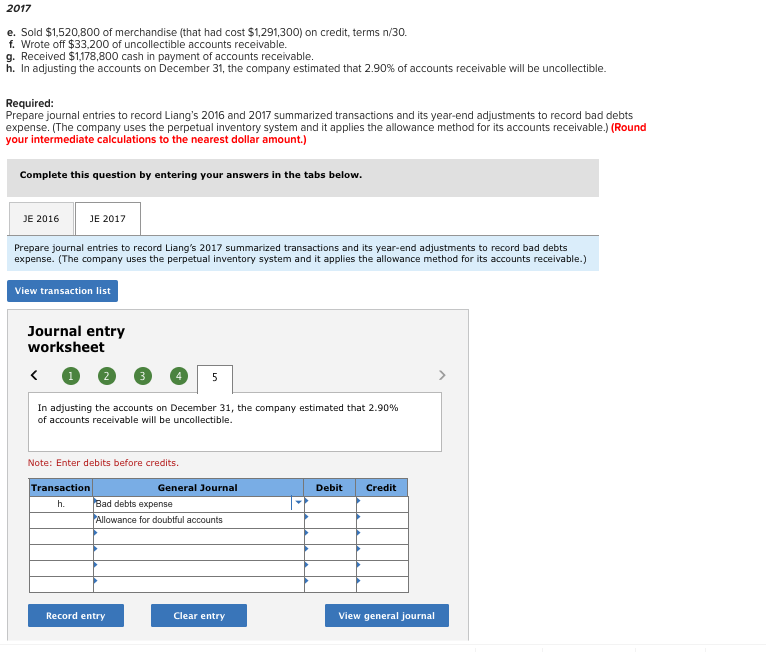 2017

e. Sold $1,520,800 of merchandise (that had cost $1,291,300) on credit, terms n/30.
f. Wrote off $33,200 of uncollectible accounts receivable.
g. Received $1,178,800 cash in payment of accounts receivable.
h. In adjusting the accounts on December 31, the company estimated that 2.90% of accounts receivable will be uncollectible.

Required:
Prepare journal entries to record Liang's 2016 and 2017 summarized transactions and its year-end adjustments to record bad debts expense. (The company uses the perpetual inventory system and it applies the allowance method for its accounts receivable.) (Round your intermediate calculations to the nearest dollar amount.)

Complete this question by entering your answers in the tabs below.

JE 2016 JE 2017

Prepare journal entries to record Liang's 2017 summarized transactions and its year-end adjustments to record bad debts expense. (The company uses the perpetual inventory system and it applies the allowance method for its accounts receivable.)

View transaction list

Journal entry worksheet

< 1 2 3 4 5 >

In adjusting the accounts on December 31, the company estimated that 2.90% of accounts receivable will be uncollectible.

Note: Enter debits before credits.

| Transaction | General Journal | Debit | Credit |
|---|---|---|---|
| h. | Bad debts expense | | |
| | Allowance for doubtful accounts | | |
| | | | |
| | | | |
| | | | |
| | | | |

Record entry Clear entry View general journal